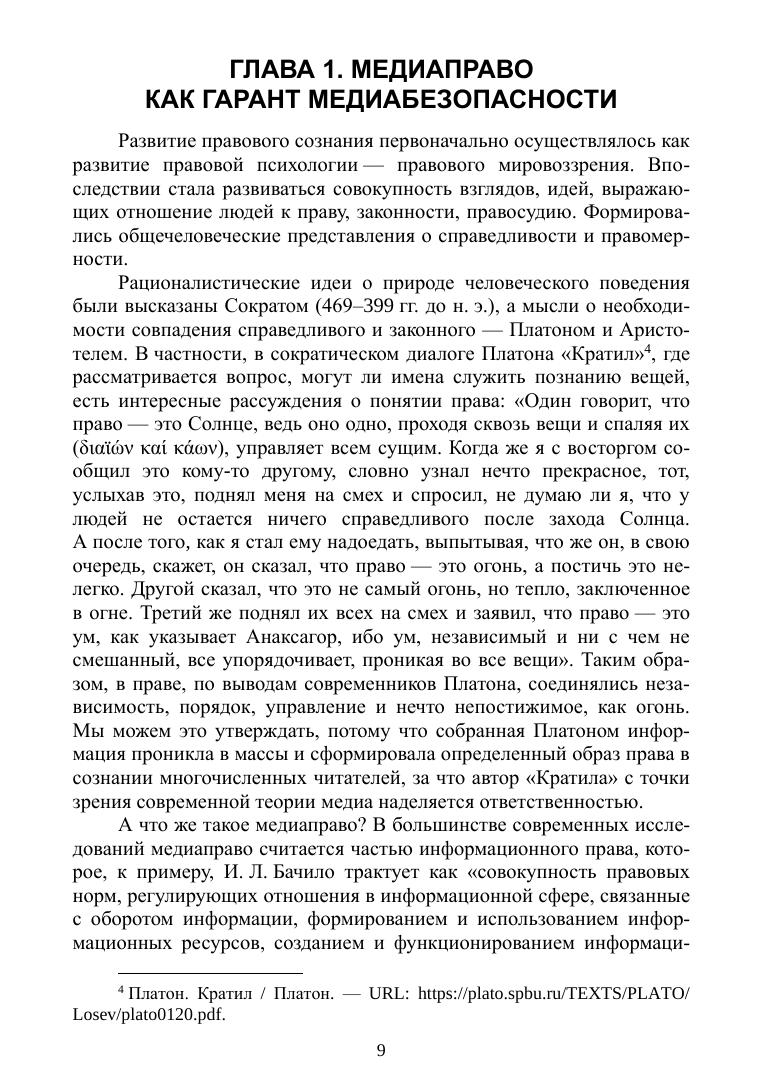 ГЛАВА 1. МЕДИАПРАВО
КАК ГАРАНТ МЕДИАБЕЗОПАСНОСТИ

Развитие правового сознания первоначально осуществлялось как развитие правовой психологии — правового мировоззрения. Впоследствии стала развиваться совокупность взглядов, идей, выражающих отношение людей к праву, законности, правосудию. Формировались общечеловеческие представления о справедливости и правомерности.

Рационалистические идеи о природе человеческого поведения были высказаны Сократом (469–399 гг. до н. э.), а мысли о необходимости совпадения справедливого и законного — Платоном и Аристотелем. В частности, в сократическом диалоге Платона «Кратил»$^4$, где рассматривается вопрос, могут ли имена служить познанию вещей, есть интересные рассуждения о понятии права: «Один говорит, что право — это Солнце, ведь оно одно, проходя сквозь вещи и спаляя их (διαϊών καί κάων), управляет всем сущим. Когда же я с восторгом сообщил это кому-то другому, словно узнал нечто прекрасное, тот, услыхав это, поднял меня на смех и спросил, не думаю ли я, что у людей не остается ничего справедливого после захода Солнца. А после того, как я стал ему надоедать, выпытывая, что же он, в свою очередь, скажет, он сказал, что право — это огонь, а постичь это нелегко. Другой сказал, что это не самый огонь, но тепло, заключенное в огне. Третий же поднял их всех на смех и заявил, что право — это ум, как указывает Анаксагор, ибо ум, независимый и ни с чем не смешанный, все упорядочивает, проникая во все вещи». Таким образом, в праве, по выводам современников Платона, соединялись независимость, порядок, управление и нечто непостижимое, как огонь. Мы можем это утверждать, потому что собранная Платоном информация проникла в массы и сформировала определенный образ права в сознании многочисленных читателей, за что автор «Кратила» с точки зрения современной теории медиа наделяется ответственностью.

А что же такое медиаправо? В большинстве современных исследований медиаправо считается частью информационного права, которое, к примеру, И. Л. Бачило трактует как «совокупность правовых норм, регулирующих отношения в информационной сфере, связанные с оборотом информации, формированием и использованием информационных ресурсов, созданием и функционированием информаци-

$^4$ Платон. Кратил / Платон. — URL: https://plato.spbu.ru/TEXTS/PLATO/Losev/plato0120.pdf.

9